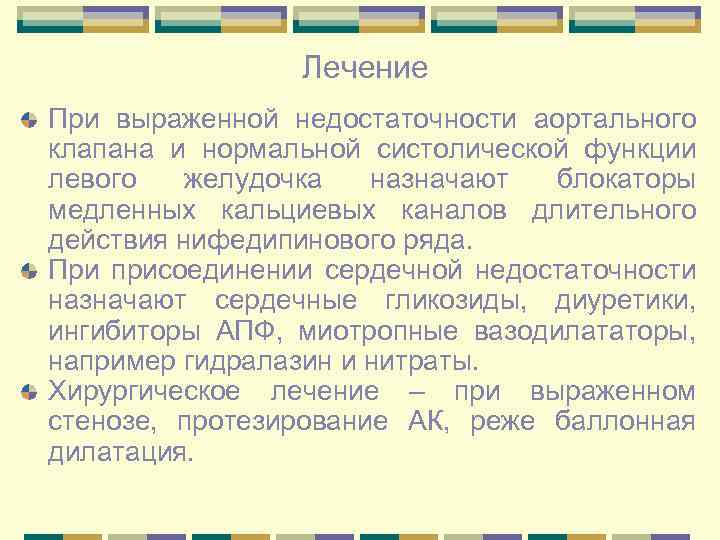 Лечение

При выраженной недостаточности аортального клапана и нормальной систолической функции левого желудочка назначают блокаторы медленных кальциевых каналов длительного действия нифедипинового ряда.

При присоединении сердечной недостаточности назначают сердечные гликозиды, диуретики, ингибиторы АПФ, миотропные вазодилататоры, например гидралазин и нитраты.

Хирургическое лечение – при выраженном стенозе, протезирование АК, реже баллонная дилатация.